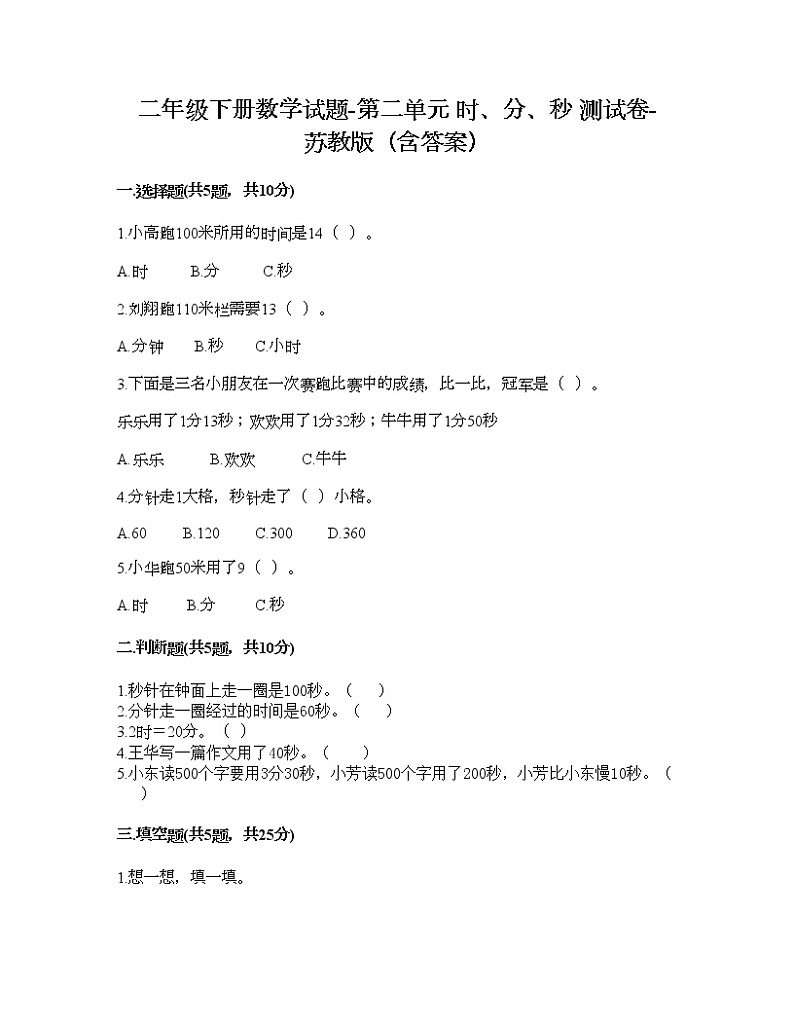 二年级下册数学试题-第二单元 时、分、秒 测试卷-苏教版（含答案）

一.选择题(共5题，共10分)

1.小高跑100米所用的时间是14（ ）。

A.时　B.分　C.秒

2.刘翔跑110米栏需要13（ ）。

A.分钟　B.秒　C.小时

3.下面是三名小朋友在一次赛跑比赛中的成绩，比一比，冠军是（ ）。

乐乐用了1分13秒；欢欢用了1分32秒；牛牛用了1分50秒

A.乐乐　B.欢欢　C.牛牛

4.分针走1大格，秒针走了（ ）小格。

A.60　B.120　C.300　D.360

5.小华跑50米用了9（ ）。

A.时　B.分　C.秒

二.判断题(共5题，共10分)

1.秒针在钟面上走一圈是100秒。（ ）
2.分针走一圈经过的时间是60秒。（ ）
3.2时＝20分。（ ）
4.王华写一篇作文用了40秒。（ ）
5.小东读500个字要用3分30秒，小芳读500个字用了200秒，小芳比小东慢10秒。（ ）

三.填空题(共5题，共25分)

1.想一想，填一填。